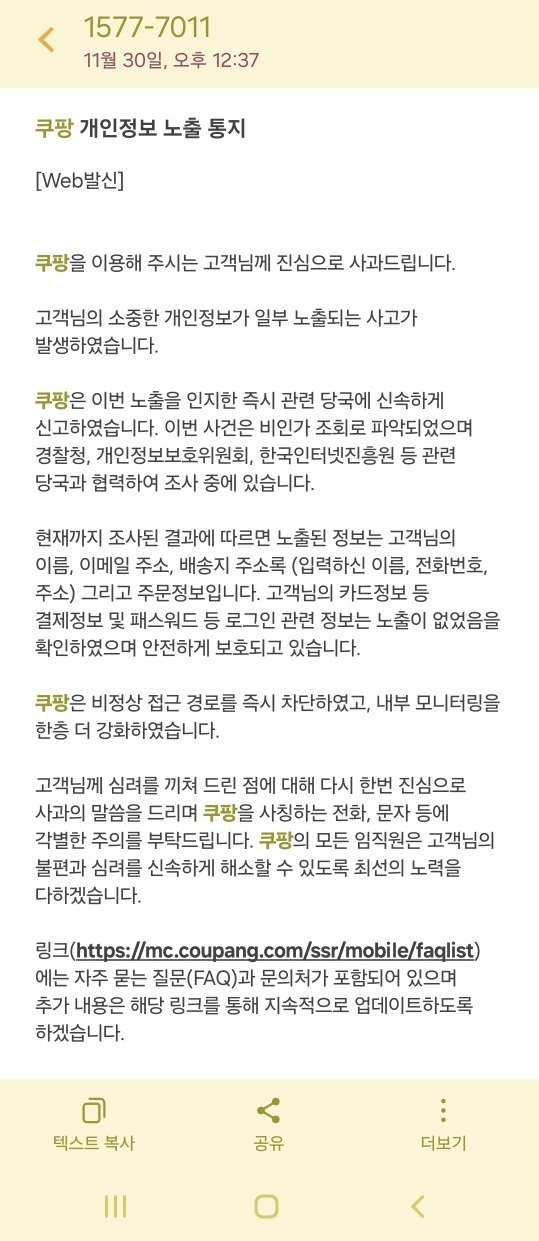 1577-7011
11월 30일, 오후 12:37

쿠팡 개인정보 노출 통지

[Web발신]

쿠팡을 이용해 주시는 고객님께 진심으로 사과드립니다.

고객님의 소중한 개인정보가 일부 노출되는 사고가 발생하였습니다.

쿠팡은 이번 노출을 인지한 즉시 관련 당국에 신속하게 신고하였습니다. 이번 사건은 비인가 조회로 파악되었으며 경찰청, 개인정보보호위원회, 한국인터넷진흥원 등 관련 당국과 협력하여 조사 중에 있습니다.

현재까지 조사된 결과에 따르면 노출된 정보는 고객님의 이름, 이메일 주소, 배송지 주소록 (입력하신 이름, 전화번호, 주소) 그리고 주문정보입니다. 고객님의 카드정보 등 결제정보 및 패스워드 등 로그인 관련 정보는 노출이 없었음을 확인하였으며 안전하게 보호되고 있습니다.

쿠팡은 비정상 접근 경로를 즉시 차단하였고, 내부 모니터링을 한층 더 강화하였습니다.

고객님께 심려를 끼쳐 드린 점에 대해 다시 한번 진심으로 사과의 말씀을 드리며 쿠팡을 사칭하는 전화, 문자 등에 각별한 주의를 부탁드립니다. 쿠팡의 모든 임직원은 고객님의 불편과 심려를 신속하게 해소할 수 있도록 최선의 노력을 다하겠습니다.

링크(https://mc.coupang.com/ssr/mobile/faqlist)에는 자주 묻는 질문(FAQ)과 문의처가 포함되어 있으며 추가 내용은 해당 링크를 통해 지속적으로 업데이트하도록 하겠습니다.

텍스트 복사
공유
더보기